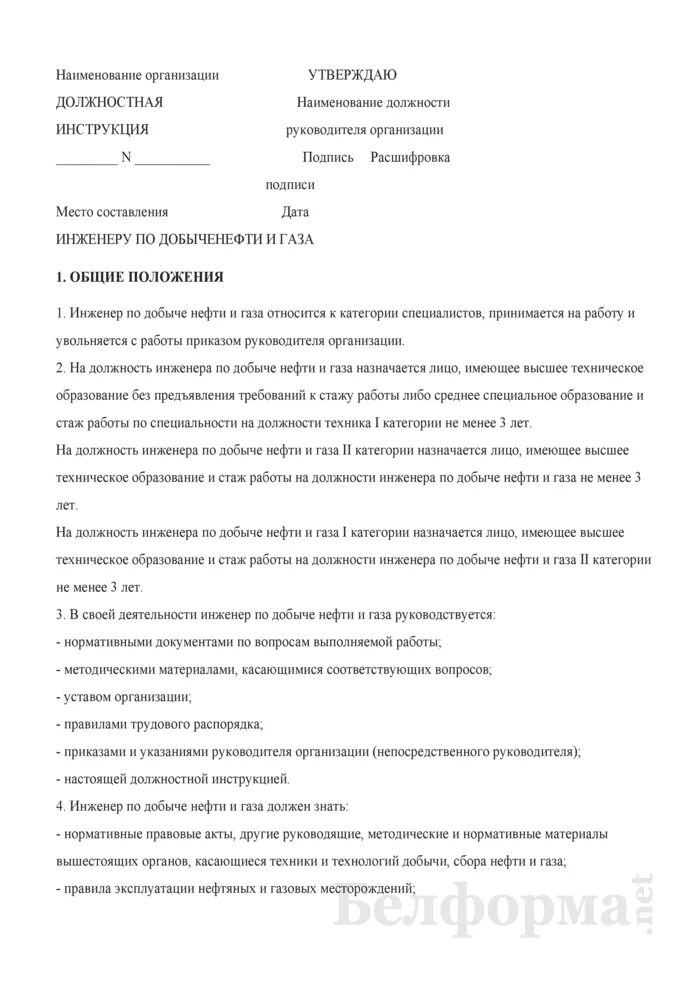 Наименование организации УТВЕРЖДАЮ

ДОЛЖНОСТНАЯ Наименование должности

ИНСТРУКЦИЯ руководителя организации

_________ N ___________ Подпись Расшифровка

подписи

Место составления Дата

ИНЖЕНЕРУ ПО ДОБЫЧЕНЕФТИ И ГАЗА

1. ОБЩИЕ ПОЛОЖЕНИЯ

1. Инженер по добыче нефти и газа относится к категории специалистов, принимается на работу и увольняется с работы приказом руководителя организации.

2. На должность инженера по добыче нефти и газа назначается лицо, имеющее высшее техническое образование без предъявления требований к стажу работы либо среднее специальное образование и стаж работы по специальности на должности техника I категории не менее 3 лет.

На должность инженера по добыче нефти и газа II категории назначается лицо, имеющее высшее техническое образование и стаж работы на должности инженера по добыче нефти и газа не менее 3 лет.

На должность инженера по добыче нефти и газа I категории назначается лицо, имеющее высшее техническое образование и стаж работы на должности инженера по добыче нефти и газа II категории не менее 3 лет.

3. В своей деятельности инженер по добыче нефти и газа руководствуется:

- нормативными документами по вопросам выполняемой работы;

- методическими материалами, касающимися соответствующих вопросов;

- уставом организации;

- правилами трудового распорядка;

- приказами и указаниями руководителя организации (непосредственного руководителя);

- настоящей должностной инструкцией.

4. Инженер по добыче нефти и газа должен знать:

- нормативные правовые акты, другие руководящие, методические и нормативные материалы вышестоящих органов, касающиеся техники и технологий добычи, сбора нефти и газа;

- правила эксплуатации нефтяных и газовых месторождений;

Белформа.net